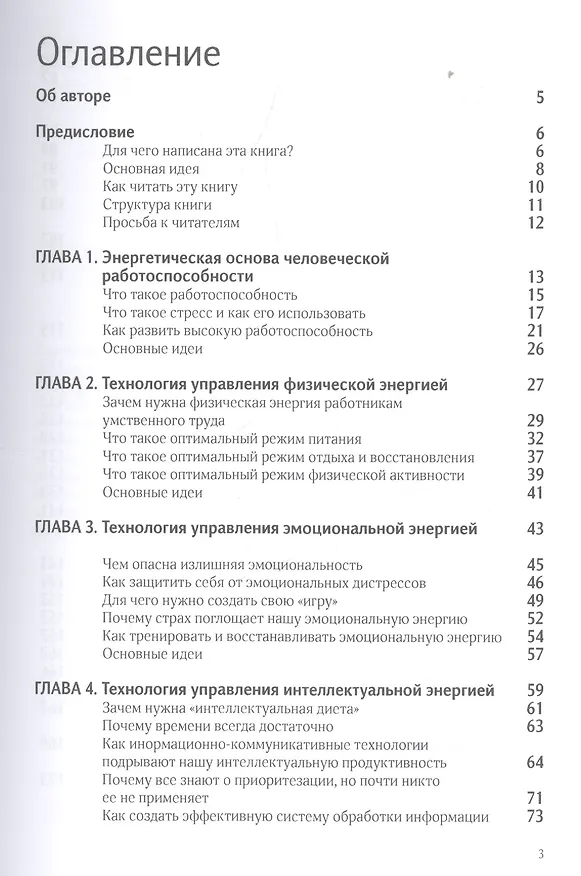 Оглавление

Об авторе 5

Предисловие 6
Для чего написана эта книга? 6
Основная идея 8
Как читать эту книгу 10
Структура книги 11
Просьба к читателям 12

ГЛАВА 1. Энергетическая основа человеческой работоспособности 13
Что такое работоспособность 15
Что такое стресс и как его использовать 17
Как развить высокую работоспособность 21
Основные идеи 26

ГЛАВА 2. Технология управления физической энергией 27
Зачем нужна физическая энергия работникам умственного труда 29
Что такое оптимальный режим питания 32
Что такое оптимальный режим отдыха и восстановления 37
Что такое оптимальный режим физической активности 39
Основные идеи 41

ГЛАВА 3. Технология управления эмоциональной энергией 43

Чем опасна излишняя эмоциональность 45
Как защитить себя от эмоциональных дистрессов 46
Для чего нужно создать свою «игру» 49
Почему страх поглощает нашу эмоциональную энергию 52
Как тренировать и восстанавливать эмоциональную энергию 54
Основные идеи 57

ГЛАВА 4. Технология управления интеллектуальной энергией 59
Зачем нужна «интеллектуальная диета» 61
Почему времени всегда достаточно 63
Как инормационно-коммуникативные технологии подрывают нашу интеллектуальную продуктивность 64
Почему все знают о приоритезации, но почти никто ее не применяет 71
Как создать эффективную систему обработки информации 73

3